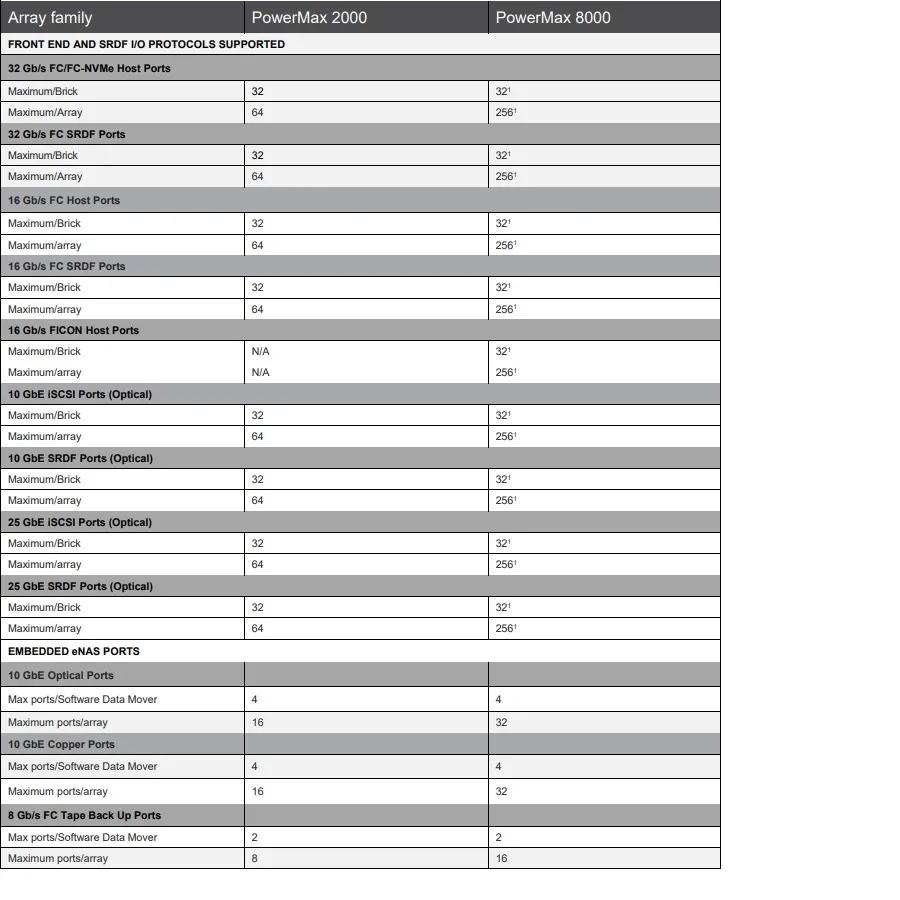 | Array family | PowerMax 2000 | PowerMax 8000 |
|---|---|---|
| FRONT END AND SRDF I/O PROTOCOLS SUPPORTED | | |
| 32 Gb/s FC/FC-NVMe Host Ports | | |
| Maximum/Brick | 32 | $32^1$ |
| Maximum/Array | 64 | $256^1$ |
| 32 Gb/s FC SRDF Ports | | |
| Maximum/Brick | 32 | $32^1$ |
| Maximum/Array | 64 | $256^1$ |
| 16 Gb/s FC Host Ports | | |
| Maximum/Brick | 32 | $32^1$ |
| Maximum/array | 64 | $256^1$ |
| 16 Gb/s FC SRDF Ports | | |
| Maximum/Brick | 32 | $32^1$ |
| Maximum/array | 64 | $256^1$ |
| 16 Gb/s FICON Host Ports | | |
| Maximum/Brick | N/A | $32^1$ |
| Maximum/array | N/A | $256^1$ |
| 10 GbE iSCSI Ports (Optical) | | |
| Maximum/Brick | 32 | $32^1$ |
| Maximum/array | 64 | $256^1$ |
| 10 GbE SRDF Ports (Optical) | | |
| Maximum/Brick | 32 | $32^1$ |
| Maximum/array | 64 | $256^1$ |
| 25 GbE iSCSI Ports (Optical) | | |
| Maximum/Brick | 32 | $32^1$ |
| Maximum/array | 64 | $256^1$ |
| 25 GbE SRDF Ports (Optical) | | |
| Maximum/Brick | 32 | $32^1$ |
| Maximum/array | 64 | $256^1$ |
| EMBEDDED eNAS PORTS | | |
| 10 GbE Optical Ports | | |
| Max ports/Software Data Mover | 4 | 4 |
| Maximum ports/array | 16 | 32 |
| 10 GbE Copper Ports | | |
| Max ports/Software Data Mover | 4 | 4 |
| Maximum ports/array | 16 | 32 |
| 8 Gb/s FC Tape Back Up Ports | | |
| Max ports/Software Data Mover | 2 | 2 |
| Maximum ports/array | 8 | 16 |